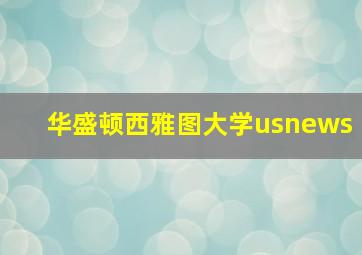 华盛顿西雅图大学usnews